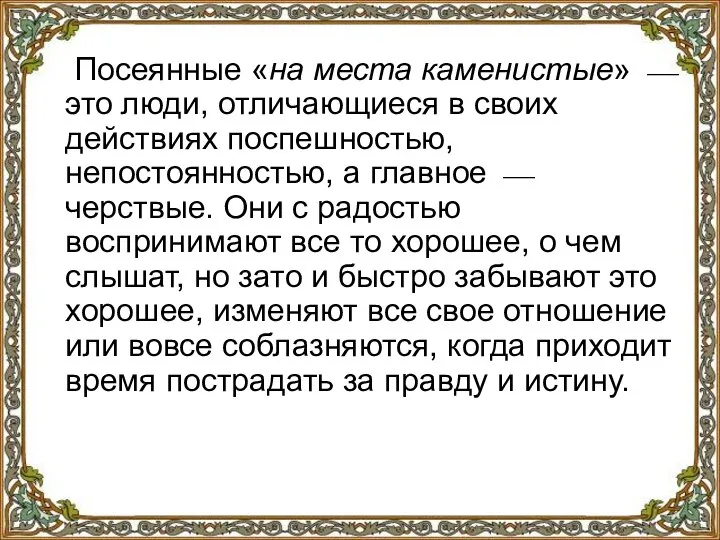 Посеянные «на места каменистые» — это люди, отличающиеся в своих действиях поспешностью, непостоянностью, а главное — черствые. Они с радостью воспринимают все то хорошее, о чем слышат, но зато и быстро забывают это хорошее, изменяют все свое отношение или вовсе соблазняются, когда приходит время пострадать за правду и истину.